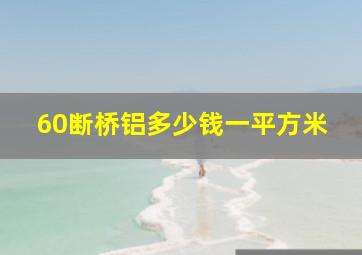 60断桥铝多少钱一平方米